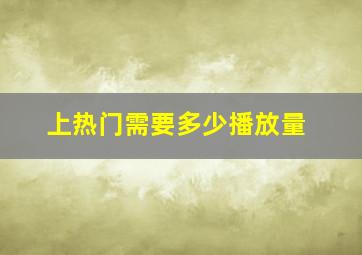 上热门需要多少播放量